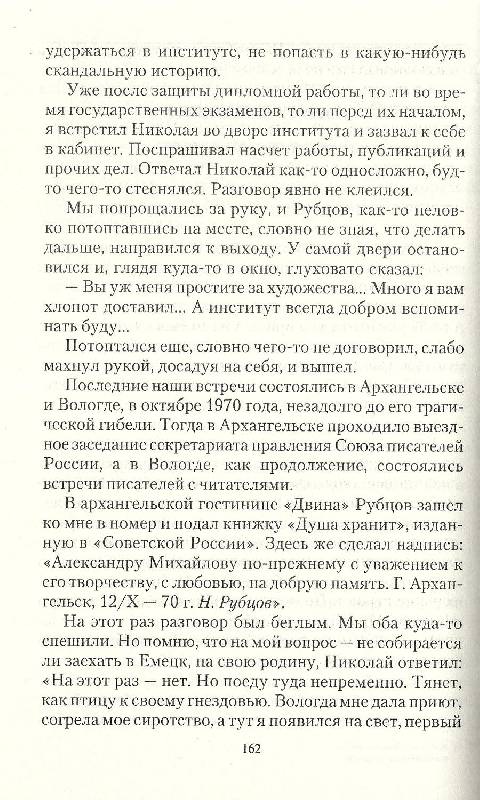 удержаться в институте, не попасть в какую-нибудь скандальную историю.

Уже после защиты дипломной работы, то ли во время государственных экзаменов, то ли перед их началом, я встретил Николая во дворе института и зазвал к себе в кабинет. Поспрашивал насчет работы, публикаций и прочих дел. Отвечал Николай как-то односложно, будто чего-то стеснялся. Разговор явно не клеился.

Мы попрощались за руку, и Рубцов, как-то неловко потоптавшись на месте, словно не зная, что делать дальше, направился к выходу. У самой двери остановился и, глядя куда-то в окно, глуховато сказал:
— Вы уж меня простите за художества... Много я вам хлопот доставил... А институт всегда добром вспоминать буду...

Потоптался еще, словно чего-то не договорил, слабо махнул рукой, досадуя на себя, и вышел.

Последние наши встречи состоялись в Архангельске и Вологде, в октябре 1970 года, незадолго до его трагической гибели. Тогда в Архангельске проходило выездное заседание секретариата правления Союза писателей России, а в Вологде, как продолжение, состоялись встречи писателей с читателями.

В архангельской гостинице «Двина» Рубцов зашел ко мне в номер и подал книжку «Душа хранит», изданную в «Советской России». Здесь же сделал надпись: «Александру Михайлову по-прежнему с уважением к его творчеству, с любовью, на добрую память. Г. Архангельск, 12/X — 70 г. Н. Рубцов».

На этот раз разговор был беглым. Мы оба куда-то спешили. Но помню, что на мой вопрос — не собирается ли заехать в Емецк, на свою родину, Николай ответил: «На этот раз — нет. Но поеду туда непременно. Тянет, как птицу к своему гнездовью. Вологда мне дала приют, согрела мое сиротство, а тут я появился на свет, первый

162